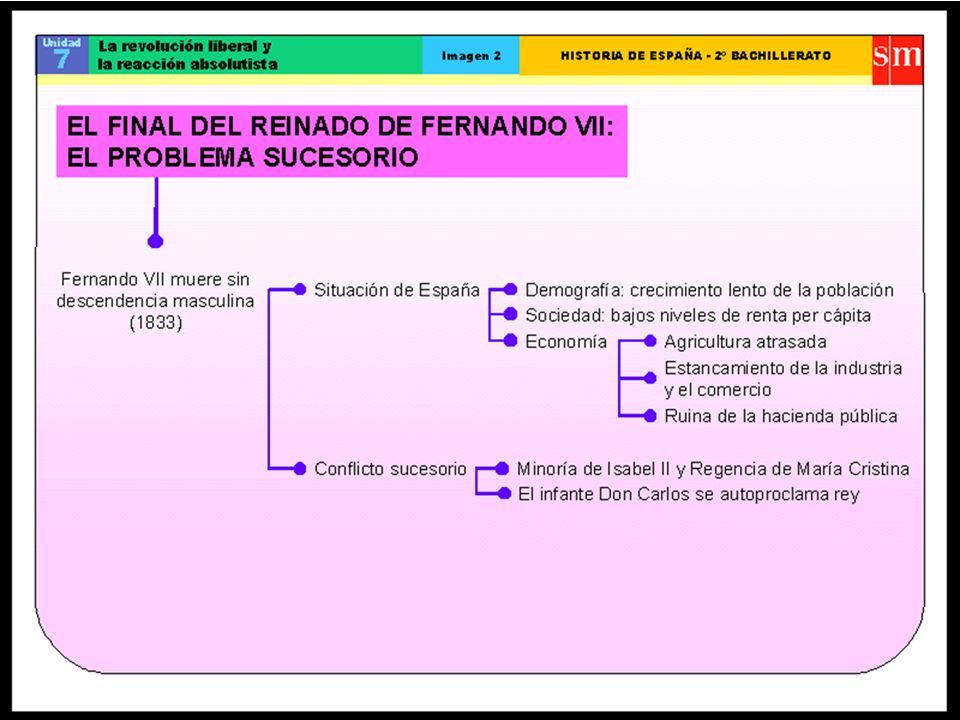 Unidad 7

La revolución liberal y la reacción absolutista

Imagen 2

HISTORIA DE ESPAÑA - 2º BACHILLERATO

sm

EL FINAL DEL REINADO DE FERNANDO VII: EL PROBLEMA SUCESORIO

Fernando VII muere sin descendencia masculina (1833)

Situación de España

Demografía: crecimiento lento de la población

Sociedad: bajos niveles de renta per cápita

Economía

Agricultura atrasada

Estancamiento de la industria y el comercio

Ruina de la hacienda pública

Conflicto sucesorio

Minoría de Isabel II y Regencia de María Cristina

El infante Don Carlos se autoproclama rey